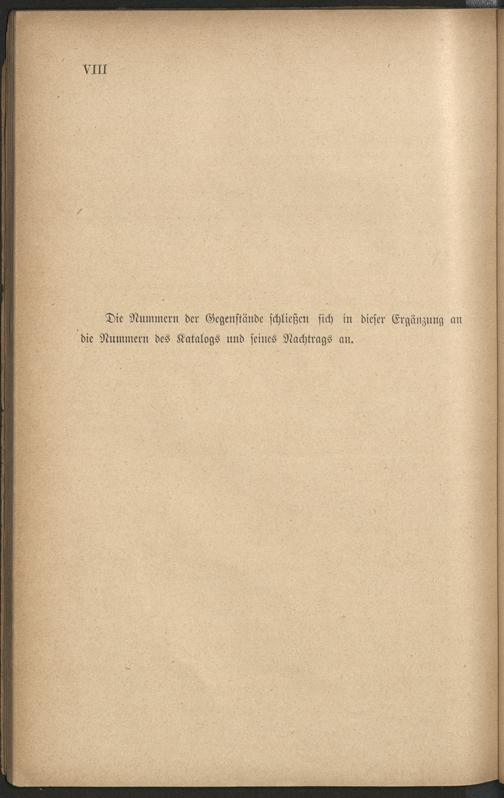 VIII

Die Nummern der Gegenstände schließen sich in dieser Ergänzung an die Nummern des Katalogs und seines Nachtrags an.